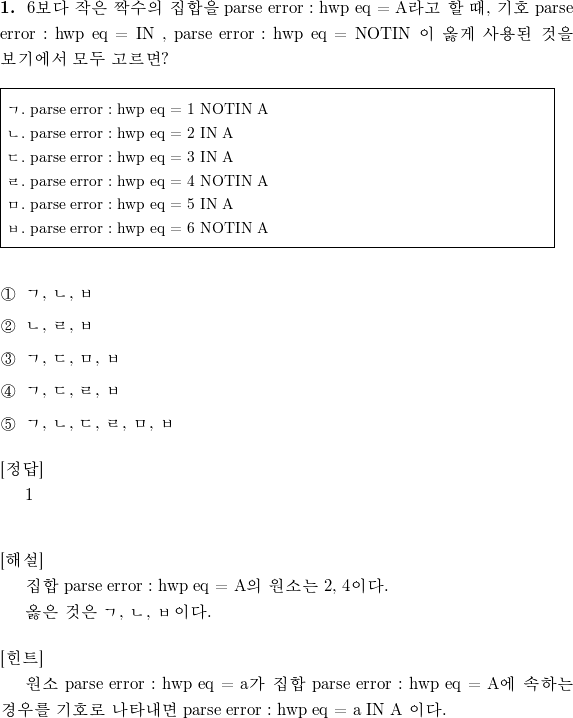 **1.** 6보다 작은 짝수의 집합을 parse error : hwp eq = A라고 할 때, 기호 parse error : hwp eq = IN , parse error : hwp eq = NOTIN 이 옳게 사용된 것을 보기에서 모두 고르면?

ㄱ. parse error : hwp eq = 1 NOTIN A
ㄴ. parse error : hwp eq = 2 IN A
ㄷ. parse error : hwp eq = 3 IN A
ㄹ. parse error : hwp eq = 4 NOTIN A
ㅁ. parse error : hwp eq = 5 IN A
ㅂ. parse error : hwp eq = 6 NOTIN A

① ㄱ, ㄴ, ㅂ
② ㄴ, ㄹ, ㅂ
③ ㄱ, ㄷ, ㅁ, ㅂ
④ ㄱ, ㄷ, ㄹ, ㅂ
⑤ ㄱ, ㄴ, ㄷ, ㄹ, ㅁ, ㅂ

[정답]
1

[해설]
집합 parse error : hwp eq = A의 원소는 2, 4이다.
옳은 것은 ㄱ, ㄴ, ㅂ이다.

[힌트]
원소 parse error : hwp eq = a가 집합 parse error : hwp eq = A에 속하는 경우를 기호로 나타내면 parse error : hwp eq = a IN A 이다.